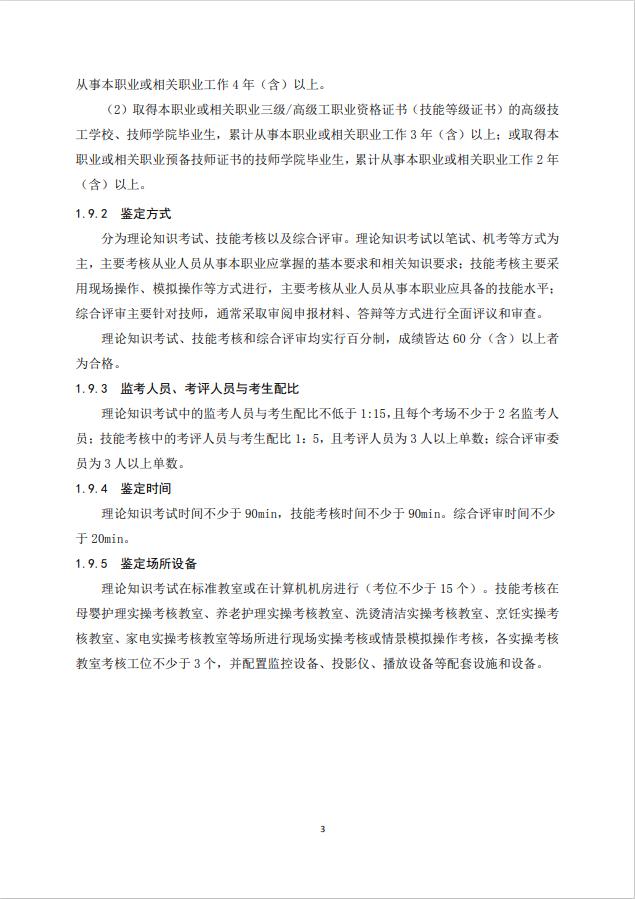 从事本职业或相关职业工作 4 年（含）以上。

（2）取得本职业或相关职业三级/高级工职业资格证书（技能等级证书）的高级技工学校、技师学院毕业生，累计从事本职业或相关职业工作 3 年（含）以上；或取得本职业或相关职业预备技师证书的技师学院毕业生，累计从事本职业或相关职业工作 2 年（含）以上。

1.9.2 鉴定方式

分为理论知识考试、技能考核以及综合评审。理论知识考试以笔试、机考等方式为主，主要考核从业人员从事本职业应掌握的基本要求和相关知识要求；技能考核主要采用现场操作、模拟操作等方式进行，主要考核从业人员从事本职业应具备的技能水平；综合评审主要针对技师，通常采取审阅申报材料、答辩等方式进行全面评议和审查。

理论知识考试、技能考核和综合评审均实行百分制，成绩皆达 60 分（含）以上者为合格。

1.9.3 监考人员、考评人员与考生配比

理论知识考试中的监考人员与考生配比不低于 1:15，且每个考场不少于 2 名监考人员；技能考核中的考评人员与考生配比 1：5，且考评人员为 3 人以上单数；综合评审委员为 3 人以上单数。

1.9.4 鉴定时间

理论知识考试时间不少于 90min，技能考核时间不少于 90min。综合评审时间不少于 20min。

1.9.5 鉴定场所设备

理论知识考试在标准教室或在计算机机房进行（考位不少于 15 个）。技能考核在母婴护理实操考核教室、养老护理实操考核教室、洗烫清洁实操考核教室、烹饪实操考核教室、家电实操考核教室等场所进行现场实操考核或情景模拟操作考核，各实操考核教室考核工位不少于 3 个，并配置监控设备、投影仪、播放设备等配套设施和设备。

3